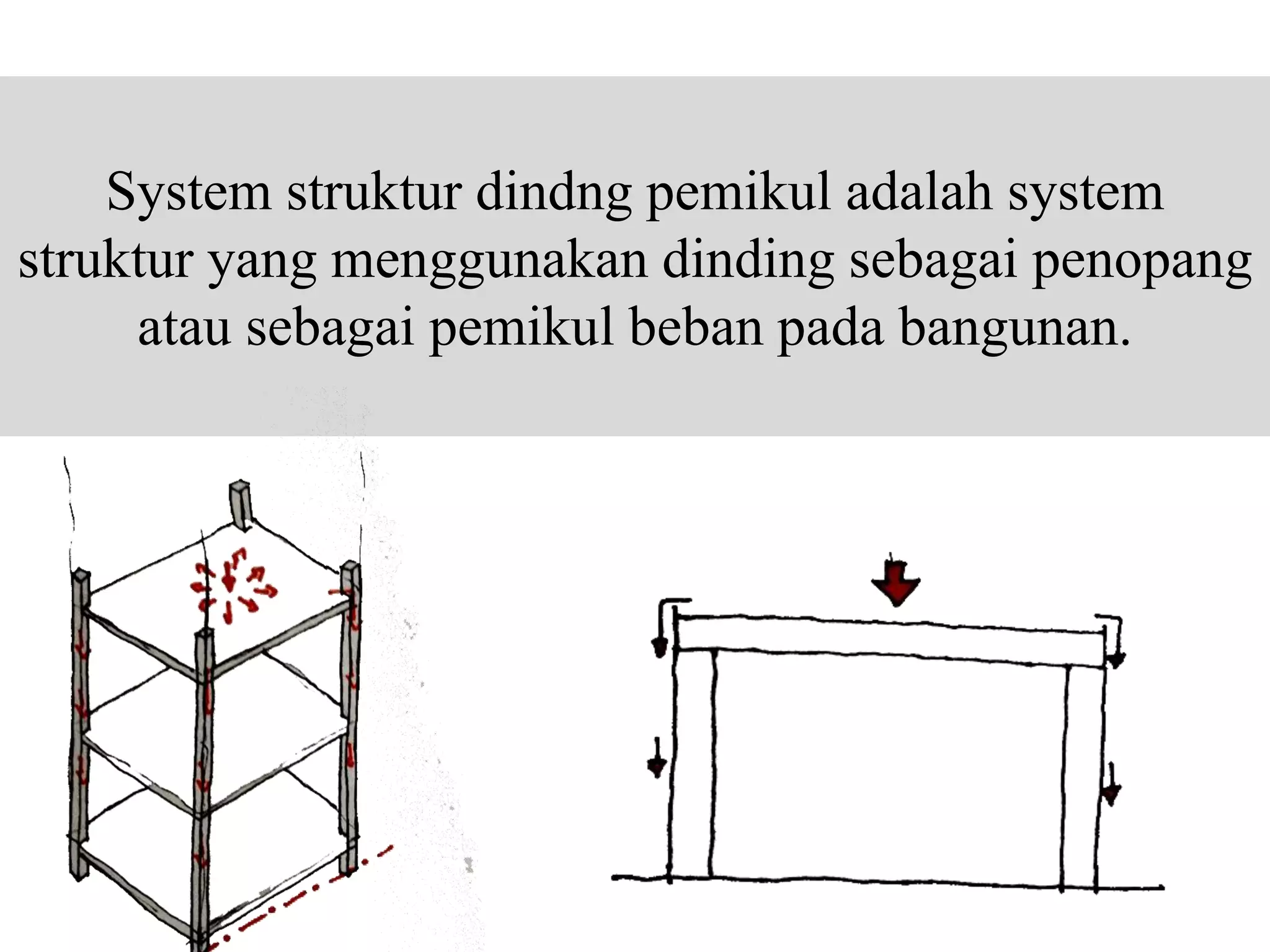 System struktur dindng pemikul adalah system struktur yang menggunakan dinding sebagai penopang atau sebagai pemikul beban pada bangunan.